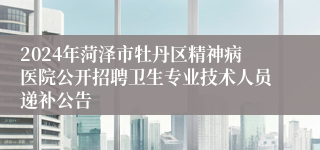 2024年菏泽市牡丹区精神病医院公开招聘卫生专业技术人员递补公告